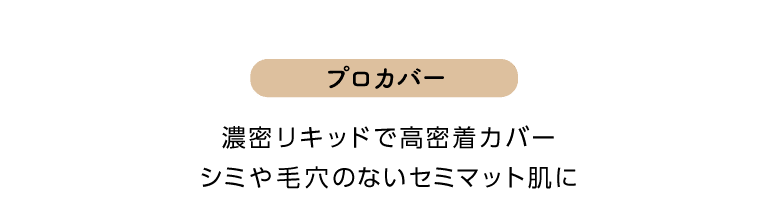 プロカバー

濃密リキッドで高密着カバー
シミや毛穴のないセミマット肌に